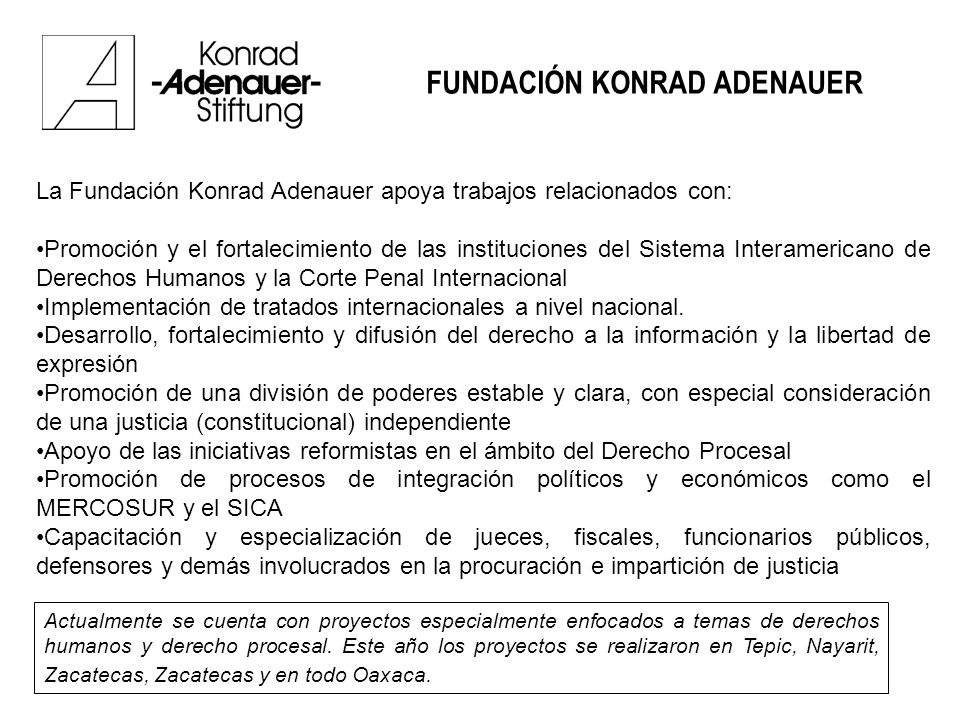 Konrad
-Adenauer-
Stiftung

FUNDACIÓN KONRAD ADENAUER

La Fundación Konrad Adenauer apoya trabajos relacionados con:

•Promoción y el fortalecimiento de las instituciones del Sistema Interamericano de Derechos Humanos y la Corte Penal Internacional
•Implementación de tratados internacionales a nivel nacional.
•Desarrollo, fortalecimiento y difusión del derecho a la información y la libertad de expresión
•Promoción de una división de poderes estable y clara, con especial consideración de una justicia (constitucional) independiente
•Apoyo de las iniciativas reformistas en el ámbito del Derecho Procesal
•Promoción de procesos de integración políticos y económicos como el MERCOSUR y el SICA
•Capacitación y especialización de jueces, fiscales, funcionarios públicos, defensores y demás involucrados en la procuración e impartición de justicia

Actualmente se cuenta con proyectos especialmente enfocados a temas de derechos humanos y derecho procesal. Este año los proyectos se realizaron en Tepic, Nayarit, Zacatecas, Zacatecas y en todo Oaxaca.